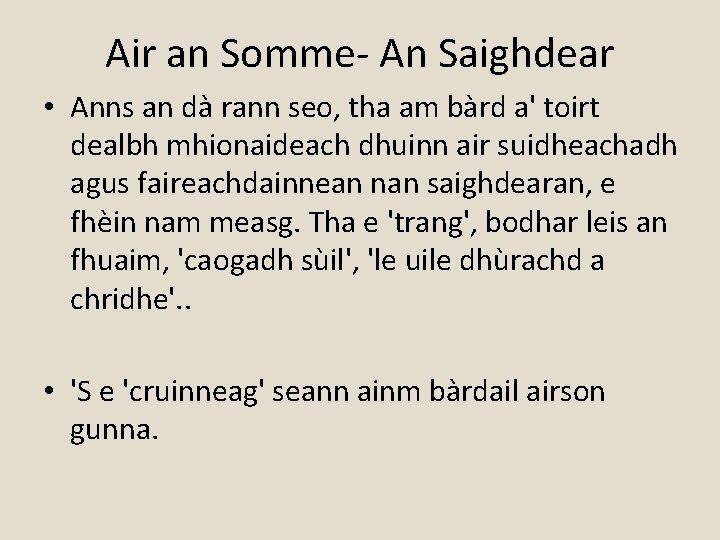 Air an Somme- An Saighdear

• Anns an dà rann seo, tha am bàrd a' toirt dealbh mhionaideach dhuinn air suidheachadh agus faireachdainnean nan saighdearan, e fhèin nam measg. Tha e 'trang', bodhar leis an fhuaim, 'caogadh sùil', 'le uile dhùrachd a chridhe'..

• 'S e 'cruinneag' seann ainm bàrdail airson gunna.